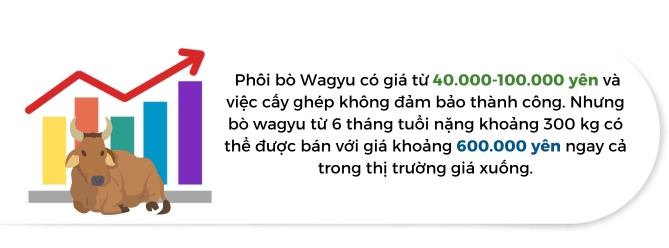 Phôi bò Wagyu có giá từ 40.000-100.000 yên và việc cấy ghép không đảm bảo thành công. Nhưng bò wagyu từ 6 tháng tuổi nặng khoảng 300 kg có thể được bán với giá khoảng 600.000 yên ngay cả trong thị trường giá xuống.